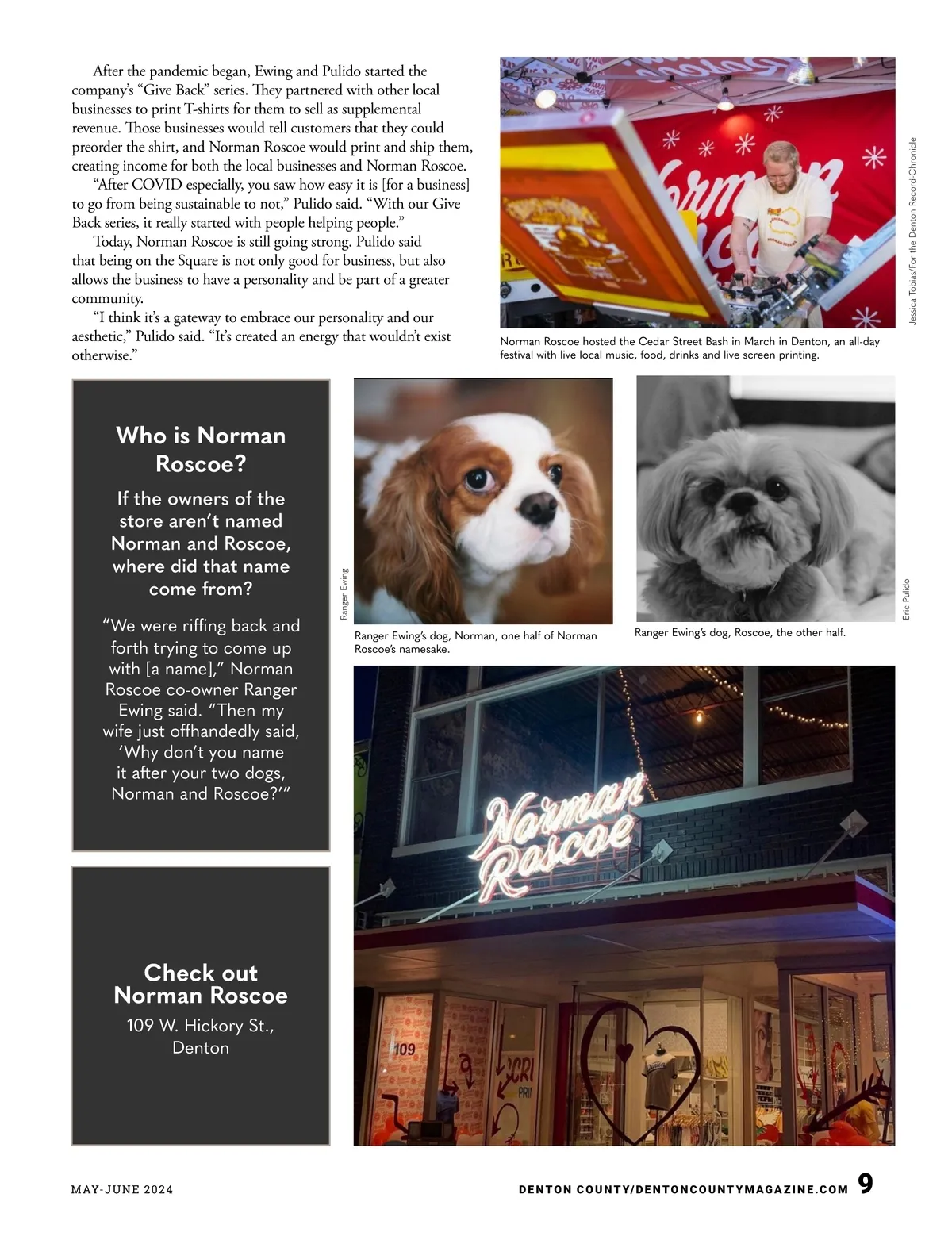 After the pandemic began, Ewing and Pulido started the company's "Give Back" series. They partnered with other local businesses to print T-shirts for them to sell as supplemental revenue. Those businesses would tell customers that they could preorder the shirt, and Norman Roscoe would print and ship them, creating income for both the local businesses and Norman Roscoe.

"After COVID especially, you saw how easy it is [for a business] to go from being sustainable to not," Pulido said. "With our Give Back series, it really started with people helping people."

Today, Norman Roscoe is still going strong. Pulido said that being on the Square is not only good for business, but also allows the business to have a personality and be part of a greater community.

"I think it's a gateway to embrace our personality and our aesthetic," Pulido said. "It's created an energy that wouldn't exist otherwise."

Jessica Tobias/For the Denton Record-Chronicle

Norman Roscoe hosted the Cedar Street Bash in March in Denton, an all-day festival with live local music, food, drinks and live screen printing.

Who is Norman Roscoe?

If the owners of the store aren't named Norman and Roscoe, where did that name come from?

"We were riffing back and forth trying to come up with [a name]," Norman Roscoe co-owner Ranger Ewing said. "Then my wife just offhandedly said, 'Why don't you name it after your two dogs, Norman and Roscoe?'"

Ranger Ewing

Ranger Ewing's dog, Norman, one half of Norman Roscoe's namesake.

Eric Pulido

Ranger Ewing's dog, Roscoe, the other half.

Norman Roscoe

109

Check out Norman Roscoe

109 W. Hickory St., Denton

MAY-JUNE 2024

DENTON COUNTY/DENTONCOUNTYMAGAZINE.COM 9